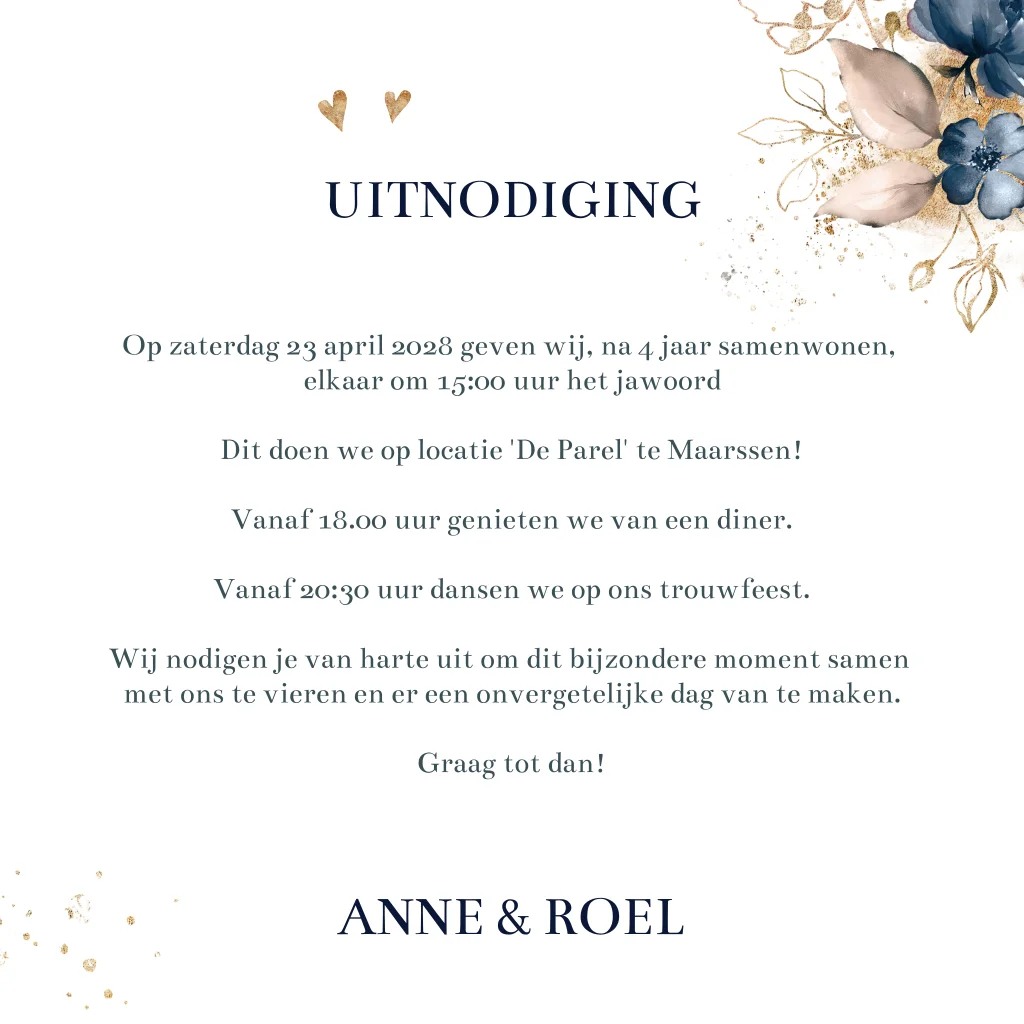 UITNODIGING

Op zaterdag 23 april 2028 geven wij, na 4 jaar samenwonen, elkaar om 15:00 uur het jawoord

Dit doen we op locatie 'De Parel' te Maarssen!

Vanaf 18.00 uur genieten we van een diner.

Vanaf 20:30 uur dansen we op ons trouwfeest.

Wij nodigen je van harte uit om dit bijzondere moment samen met ons te vieren en er een onvergetelijke dag van te maken.

Graag tot dan!

ANNE & ROEL